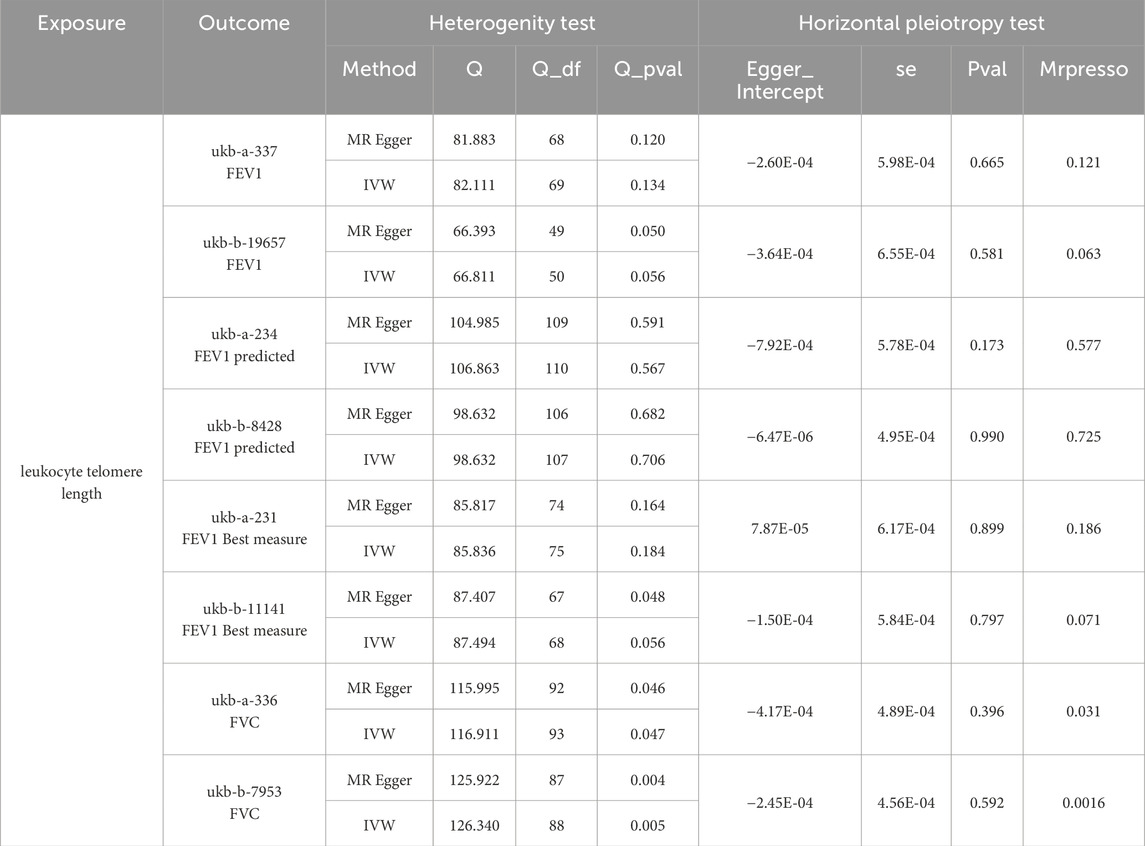 | Exposure | Outcome | Heterogenity test | | | | Horizontal pleiotropy test | | | |
|---|---|---|---|---|---|---|---|---|---|
| | | Method | Q | Q_df | Q_pval | Egger_ Intercept | se | Pval | Mrpresso |
| leukocyte telomere length | ukb-a-337 FEV1 | MR Egger | 81.883 | 68 | 0.120 | −2.60E-04 | 5.98E-04 | 0.665 | 0.121 |
| | | IVW | 82.111 | 69 | 0.134 | | | | |
| | ukb-b-19657 FEV1 | MR Egger | 66.393 | 49 | 0.050 | −3.64E-04 | 6.55E-04 | 0.581 | 0.063 |
| | | IVW | 66.811 | 50 | 0.056 | | | | |
| | ukb-a-234 FEV1 predicted | MR Egger | 104.985 | 109 | 0.591 | −7.92E-04 | 5.78E-04 | 0.173 | 0.577 |
| | | IVW | 106.863 | 110 | 0.567 | | | | |
| | ukb-b-8428 FEV1 predicted | MR Egger | 98.632 | 106 | 0.682 | −6.47E-06 | 4.95E-04 | 0.990 | 0.725 |
| | | IVW | 98.632 | 107 | 0.706 | | | | |
| | ukb-a-231 FEV1 Best measure | MR Egger | 85.817 | 74 | 0.164 | 7.87E-05 | 6.17E-04 | 0.899 | 0.186 |
| | | IVW | 85.836 | 75 | 0.184 | | | | |
| | ukb-b-11141 FEV1 Best measure | MR Egger | 87.407 | 67 | 0.048 | −1.50E-04 | 5.84E-04 | 0.797 | 0.071 |
| | | IVW | 87.494 | 68 | 0.056 | | | | |
| | ukb-a-336 FVC | MR Egger | 115.995 | 92 | 0.046 | −4.17E-04 | 4.89E-04 | 0.396 | 0.031 |
| | | IVW | 116.911 | 93 | 0.047 | | | | |
| | ukb-b-7953 FVC | MR Egger | 125.922 | 87 | 0.004 | −2.45E-04 | 4.56E-04 | 0.592 | 0.0016 |
| | | IVW | 126.340 | 88 | 0.005 | | | | |